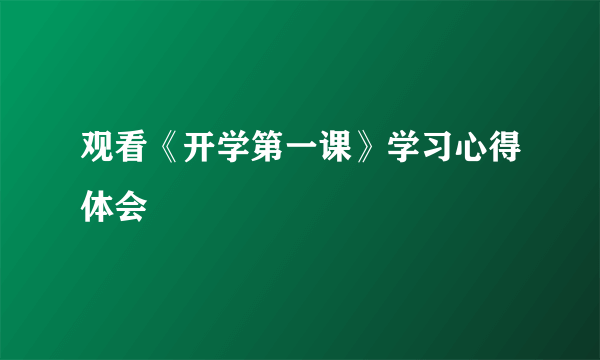 观看《开学第一课》学习心得体会